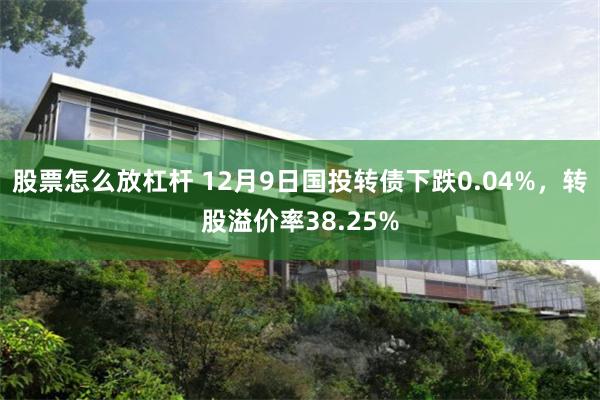 股票怎么放杠杆 12月9日国投转债下跌0.04%，转股溢价率38.25%